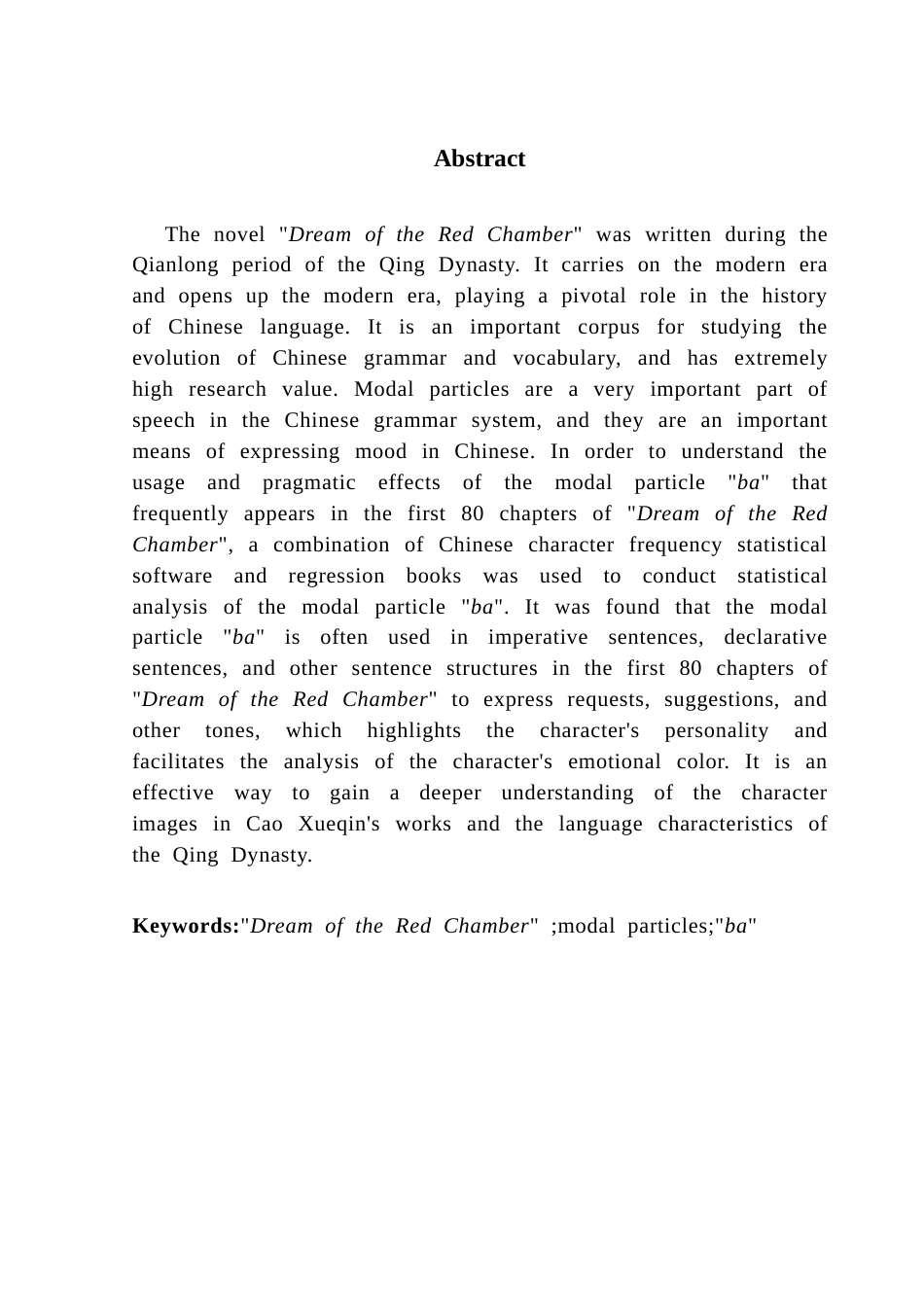 Abstract

The novel "Dream of the Red Chamber" was written during the Qianlong period of the Qing Dynasty. It carries on the modern era and opens up the modern era, playing a pivotal role in the history of Chinese language. It is an important corpus for studying the evolution of Chinese grammar and vocabulary, and has extremely high research value. Modal particles are a very important part of speech in the Chinese grammar system, and they are an important means of expressing mood in Chinese. In order to understand the usage and pragmatic effects of the modal particle "ba" that frequently appears in the first 80 chapters of "Dream of the Red Chamber", a combination of Chinese character frequency statistical software and regression books was used to conduct statistical analysis of the modal particle "ba". It was found that the modal particle "ba" is often used in imperative sentences, declarative sentences, and other sentence structures in the first 80 chapters of "Dream of the Red Chamber" to express requests, suggestions, and other tones, which highlights the character's personality and facilitates the analysis of the character's emotional color. It is an effective way to gain a deeper understanding of the character images in Cao Xueqin's works and the language characteristics of the Qing Dynasty.

Keywords:"Dream of the Red Chamber" ;modal particles;"ba"